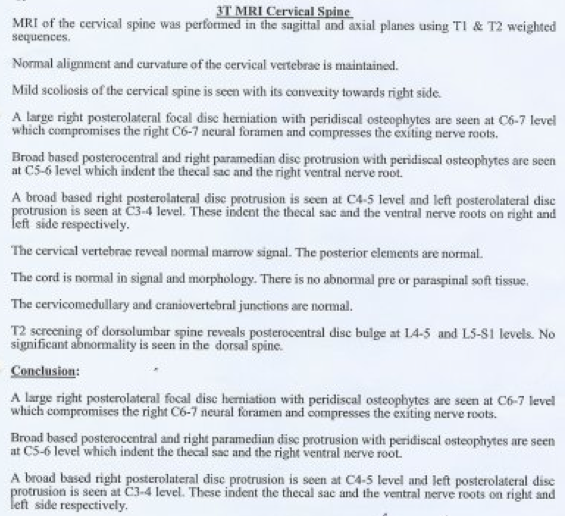 3T MRI Cervical Spine

MRI of the cervical spine was performed in the sagittal and axial planes using T1 & T2 weighted sequences.

Normal alignment and curvature of the cervical vertebrae is maintained.

Mild scoliosis of the cervical spine is seen with its convexity towards right side.

A large right posterolateral focal disc herniation with peridiscal osteophytes are seen at C6-7 level which compromises the right C6-7 neural foramen and compresses the exiting nerve roots.

Broad based posterocentral and right paramedian disc protrusion with peridiscal osteophytes are seen at C5-6 level which indent the thecal sac and the right ventral nerve root.

A broad based right posterolateral disc protrusion is seen at C4-5 level and left posterolateral disc protrusion is seen at C3-4 level. These indent the thecal sac and the ventral nerve roots on right and left side respectively.

The cervical vertebrae reveal normal marrow signal. The posterior elements are normal.

The cord is normal in signal and morphology. There is no abnormal pre or paraspinal soft tissue.

The cervicomedullary and craniovertebral junctions are normal.

T2 screening of dorsolumbar spine reveals posterocentral disc bulge at L4-5 and L5-S1 levels. No significant abnormality is seen in the dorsal spine.

Conclusion:

A large right posterolateral focal disc herniation with peridiscal osteophytes are seen at C6-7 level which compromises the right C6-7 neural foramen and compresses the exiting nerve roots.

Broad based posterocentral and right paramedian disc protrusion with peridiscal osteophytes are seen at C5-6 level which indent the thecal sac and the right ventral nerve root.

A broad based right posterolateral disc protrusion is seen at C4-5 level and left posterolateral disc protrusion is seen at C3-4 level. These indent the thecal sac and the ventral nerve roots on right and left side respectively.